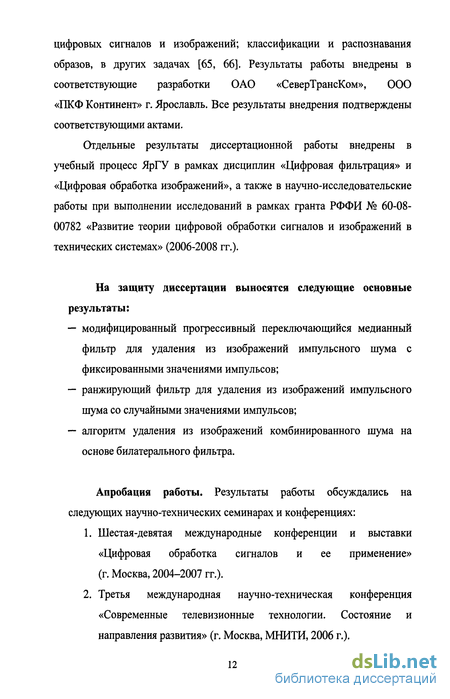 цифровых сигналов и изображений; классификации и распознавания образов, в других задачах [65, 66]. Результаты работы внедрены в соответствующие разработки ОАО «СеверТрансКом», ООО «ПКФ Континент» г. Ярославль. Все результаты внедрения подтверждены соответствующими актами.

Отдельные результаты диссертационной работы внедрены в учебный процесс ЯрГУ в рамках дисциплин «Цифровая фильтрация» и «Цифровая обработка изображений», а также в научно-исследовательские работы при выполнении исследований в рамках гранта РФФИ № 60-08-00782 «Развитие теории цифровой обработки сигналов и изображений в технических системах» (2006-2008 гг.).

На защиту диссертации выносятся следующие основные результаты:

– модифицированный прогрессивный переключающийся медианный фильтр для удаления из изображений импульсного шума с фиксированными значениями импульсов;

– ранжирующий фильтр для удаления из изображений импульсного шума со случайными значениями импульсов;

– алгоритм удаления из изображений комбинированного шума на основе билатерального фильтра.

Апробация работы. Результаты работы обсуждались на следующих научно-технических семинарах и конференциях:

1. Шестая-девятая международные конференции и выставки «Цифровая обработка сигналов и ее применение» (г. Москва, 2004–2007 гг.).

2. Третья международная научно-техническая конференция «Современные телевизионные технологии. Состояние и направления развития» (г. Москва, МНИТИ, 2006 г.).

12

dsLib.net
библиотека диссертаций